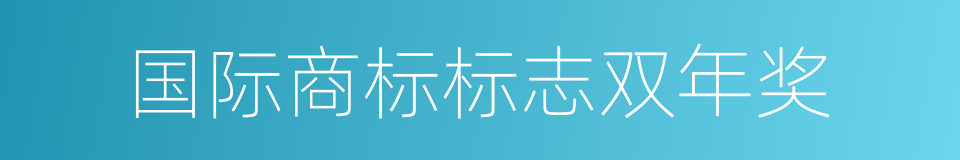 国际商标标志双年奖